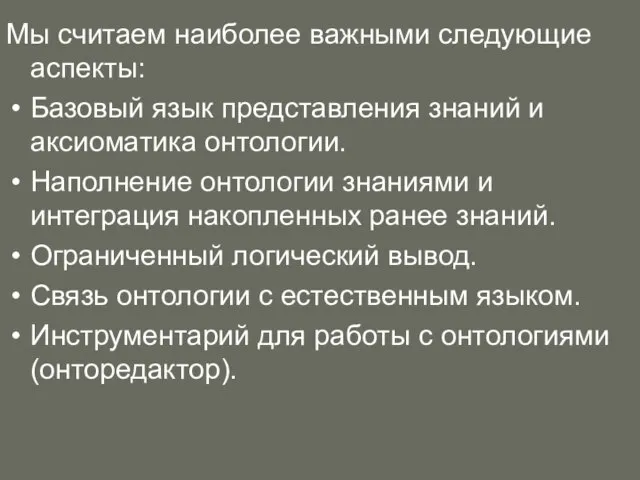 Мы считаем наиболее важными следующие аспекты:

• Базовый язык представления знаний и аксиоматика онтологии.
• Наполнение онтологии знаниями и интеграция накопленных ранее знаний.
• Ограниченный логический вывод.
• Связь онтологии с естественным языком.
• Инструментарий для работы с онтологиями (онторедактор).